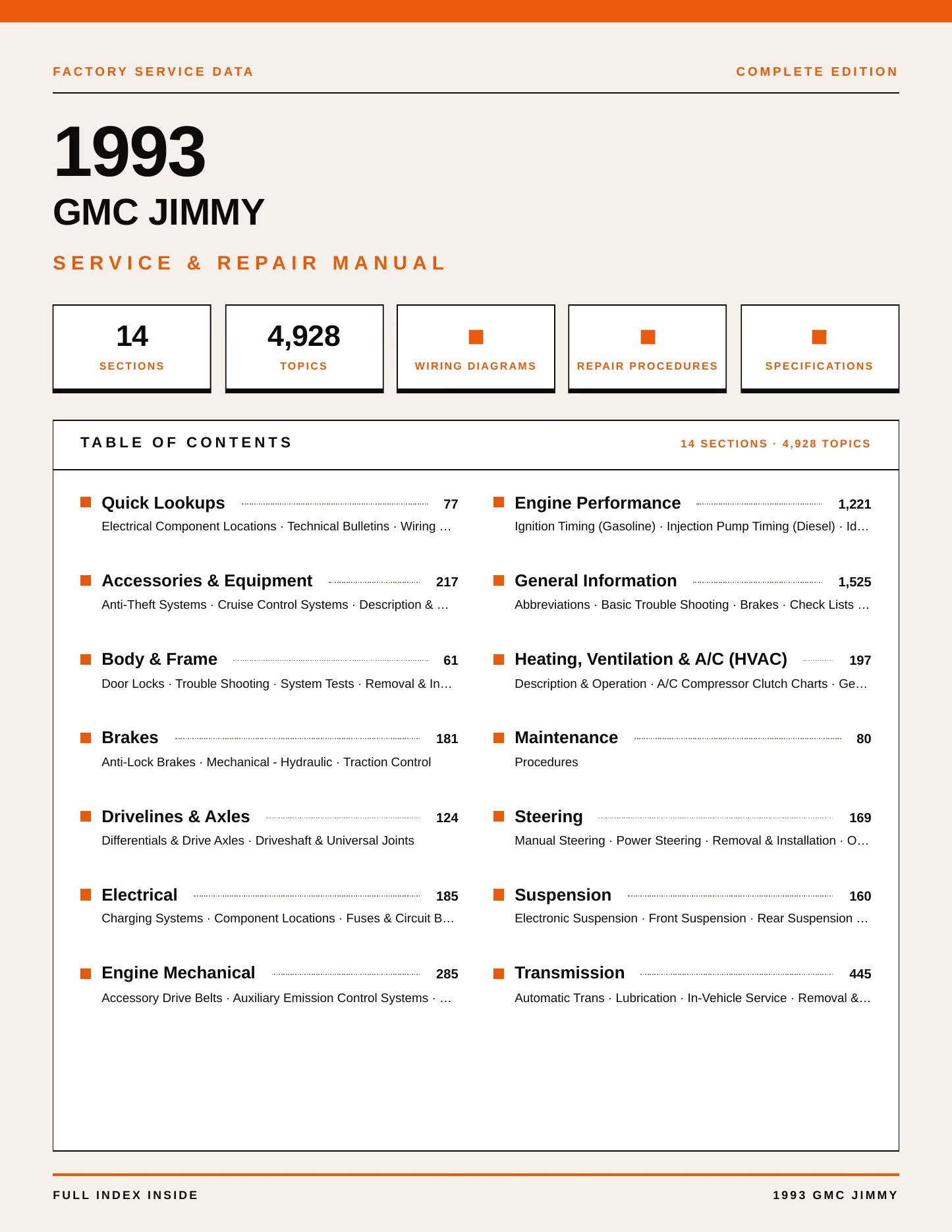 FACTORY SERVICE DATA

COMPLETE EDITION

1993

GMC JIMMY

SERVICE & REPAIR MANUAL

14
SECTIONS

4,928
TOPICS

WIRING DIAGRAMS

REPAIR PROCEDURES

SPECIFICATIONS

TABLE OF CONTENTS

14 SECTIONS · 4,928 TOPICS

Quick Lookups 77
Electrical Component Locations · Technical Bulletins · Wiring …

Accessories & Equipment 217
Anti-Theft Systems · Cruise Control Systems · Description & …

Body & Frame 61
Door Locks · Trouble Shooting · System Tests · Removal & In…

Brakes 181
Anti-Lock Brakes · Mechanical - Hydraulic · Traction Control

Drivelines & Axles 124
Differentials & Drive Axles · Driveshaft & Universal Joints

Electrical 185
Charging Systems · Component Locations · Fuses & Circuit B…

Engine Mechanical 285
Accessory Drive Belts · Auxiliary Emission Control Systems · …

Engine Performance 1,221
Ignition Timing (Gasoline) · Injection Pump Timing (Diesel) · Id…

General Information 1,525
Abbreviations · Basic Trouble Shooting · Brakes · Check Lists …

Heating, Ventilation & A/C (HVAC) 197
Description & Operation · A/C Compressor Clutch Charts · Ge…

Maintenance 80
Procedures

Steering 169
Manual Steering · Power Steering · Removal & Installation · O…

Suspension 160
Electronic Suspension · Front Suspension · Rear Suspension …

Transmission 445
Automatic Trans · Lubrication · In-Vehicle Service · Removal &…

FULL INDEX INSIDE

1993 GMC JIMMY